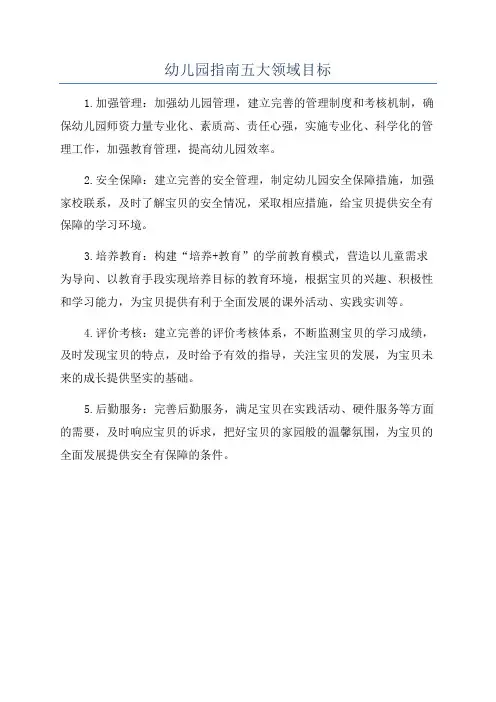 幼儿园指南五大领域目标

1.加强管理：加强幼儿园管理，建立完善的管理制度和考核机制，确保幼儿园师资力量专业化、素质高、责任心强，实施专业化、科学化的管理工作，加强教育管理，提高幼儿园效率。

2.安全保障：建立完善的安全管理，制定幼儿园安全保障措施，加强家校联系，及时了解宝贝的安全情况，采取相应措施，给宝贝提供安全有保障的学习环境。

3.培养教育：构建“培养+教育”的学前教育模式，营造以儿童需求为导向、以教育手段实现培养目标的教育环境，根据宝贝的兴趣、积极性和学习能力，为宝贝提供有利于全面发展的课外活动、实践实训等。

4.评价考核：建立完善的评价考核体系，不断监测宝贝的学习成绩，及时发现宝贝的特点，及时给予有效的指导，关注宝贝的发展，为宝贝未来的成长提供坚实的基础。

5.后勤服务：完善后勤服务，满足宝贝在实践活动、硬件服务等方面的需要，及时响应宝贝的诉求，把好宝贝的家园般的温馨氛围，为宝贝的全面发展提供安全有保障的条件。